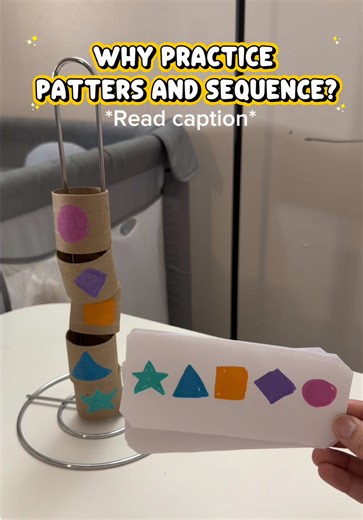 WHY PRACTICE PATTERS AND SEQUENCE?
*Read caption*